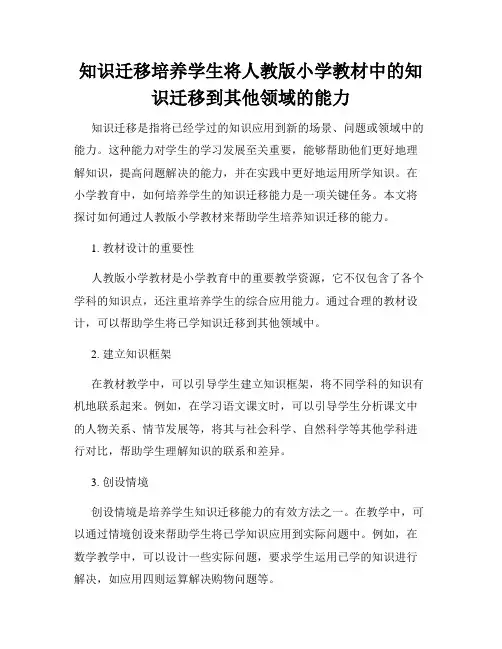 知识迁移培养学生将人教版小学教材中的知识迁移到其他领域的能力

知识迁移是指将已经学过的知识应用到新的场景、问题或领域中的能力。这种能力对学生的学习发展至关重要，能够帮助他们更好地理解知识，提高问题解决的能力，并在实践中更好地运用所学知识。在小学教育中，如何培养学生的知识迁移能力是一项关键任务。本文将探讨如何通过人教版小学教材来帮助学生培养知识迁移的能力。

1. 教材设计的重要性

人教版小学教材是小学教育中的重要教学资源，它不仅包含了各个学科的知识点，还注重培养学生的综合应用能力。通过合理的教材设计，可以帮助学生将已学知识迁移到其他领域中。

2. 建立知识框架

在教材教学中，可以引导学生建立知识框架，将不同学科的知识有机地联系起来。例如，在学习语文课文时，可以引导学生分析课文中的人物关系、情节发展等，将其与社会科学、自然科学等其他学科进行对比，帮助学生理解知识的联系和差异。

3. 创设情境

创设情境是培养学生知识迁移能力的有效方法之一。在教学中，可以通过情境创设来帮助学生将已学知识应用到实际问题中。例如，在数学教学中，可以设计一些实际问题，要求学生运用已学的知识进行解决，如应用四则运算解决购物问题等。